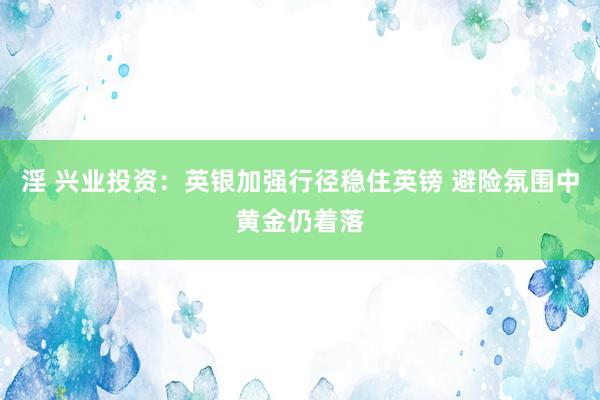 淫 兴业投资：英银加强行径稳住英镑 避险氛围中黄金仍着落